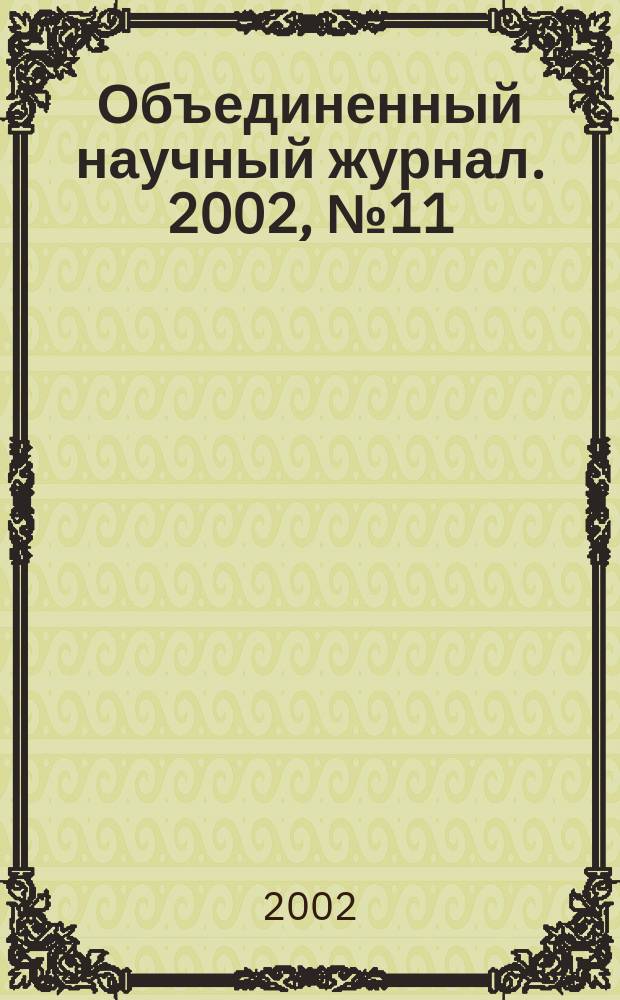 Объединенный научный журнал. 2002, №11

2002